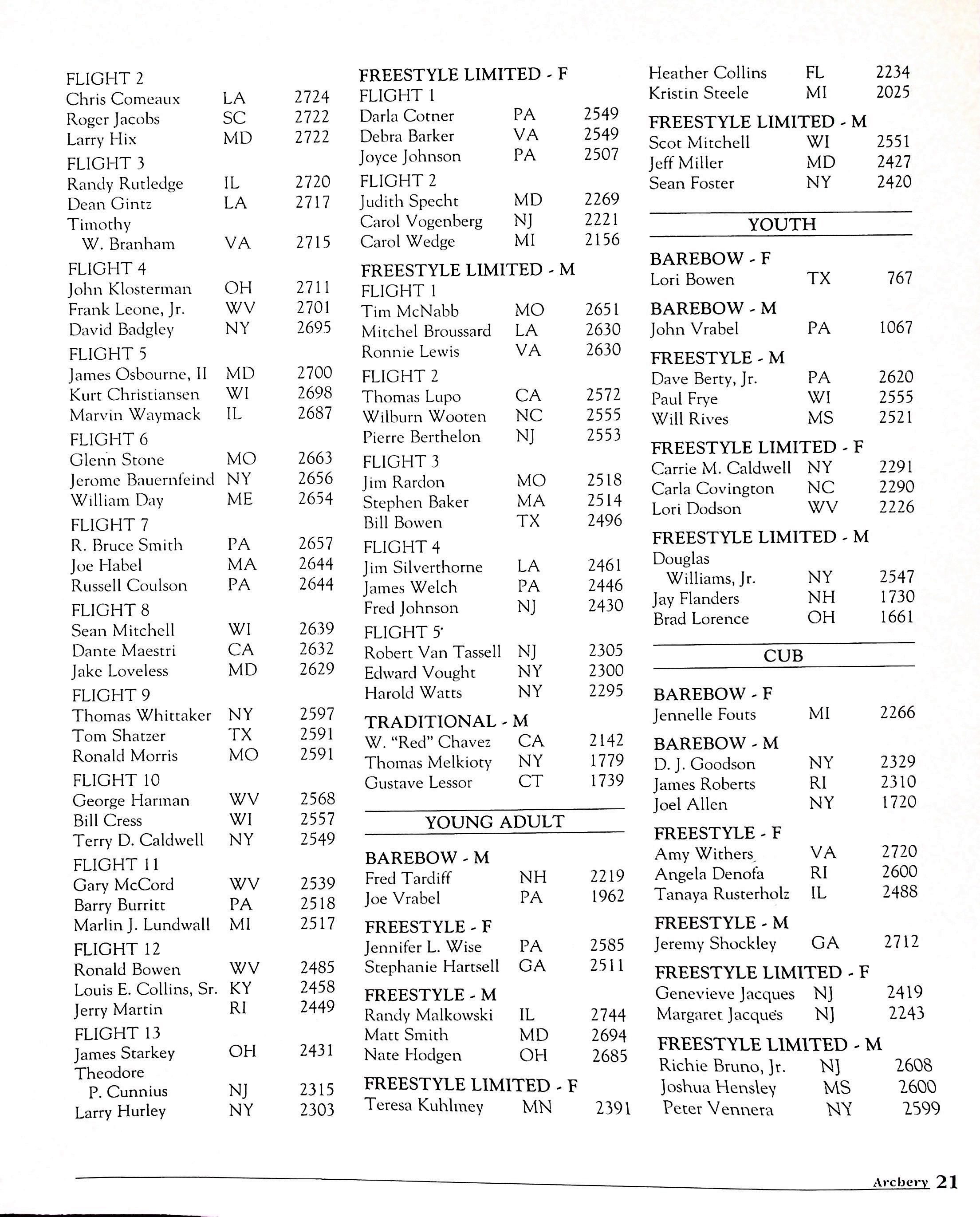 FLIGHT 2
Chris Comeaux LA 2724
Roger Jacobs SC 2722
Larry Hix MD 2722

FLIGHT 3
Randy Rutledge IL 2720
Dean Gintz LA 2717
Timothy W. Branham VA 2715

FLIGHT 4
John Klosterman OH 2711
Frank Leone, Jr. WV 2701
David Badgley NY 2695

FLIGHT 5
James Osbourne, II MD 2700
Kurt Christiansen WI 2698
Marvin Waymack IL 2687

FLIGHT 6
Glenn Stone MO 2663
Jerome Bauernfeind NY 2656
William Day ME 2654

FLIGHT 7
R. Bruce Smith PA 2657
Joe Habel MA 2644
Russell Coulson PA 2644

FLIGHT 8
Sean Mitchell WI 2639
Dante Maestri CA 2632
Jake Loveless MD 2629

FLIGHT 9
Thomas Whittaker NY 2597
Tom Shatzer TX 2591
Ronald Morris MO 2591

FLIGHT 10
George Harman WV 2568
Bill Cress WI 2557
Terry D. Caldwell NY 2549

FLIGHT 11
Gary McCord WV 2539
Barry Burritt PA 2518
Marlin J. Lundwall MI 2517

FLIGHT 12
Ronald Bowen WV 2485
Louis E. Collins, Sr. KY 2458
Jerry Martin RI 2449

FLIGHT 13
James Starkey OH 2431
Theodore P. Cunnius NJ 2315
Larry Hurley NY 2303

FREESTYLE LIMITED - F
FLIGHT 1
Darla Cotner PA 2549
Debra Barker VA 2549
Joyce Johnson PA 2507

FLIGHT 2
Judith Specht MD 2269
Carol Vogenberg NJ 2221
Carol Wedge MI 2156

FREESTYLE LIMITED - M
FLIGHT 1
Tim McNabb MO 2651
Mitchel Broussard LA 2630
Ronnie Lewis VA 2630

FLIGHT 2
Thomas Lupo CA 2572
Wilburn Wooten NC 2555
Pierre Berthelon NJ 2553

FLIGHT 3
Jim Rardon MO 2518
Stephen Baker MA 2514
Bill Bowen TX 2496

FLIGHT 4
Jim Silverthorne LA 2461
James Welch PA 2446
Fred Johnson NJ 2430

FLIGHT 5
Robert Van Tassell NJ 2305
Edward Vought NY 2300
Harold Watts NY 2295

TRADITIONAL - M
W. "Red" Chavez CA 2142
Thomas Melkioty NY 1779
Gustave Lessor CT 1739

YOUNG ADULT

BAREBOW - M
Fred Tardiff NH 2219
Joe Vrabel PA 1962

FREESTYLE - F
Jennifer L. Wise PA 2585
Stephanie Hartsell GA 2511

FREESTYLE - M
Randy Malkowski IL 2744
Matt Smith MD 2694
Nate Hodgen OH 2685

FREESTYLE LIMITED - F
Teresa Kuhlmey MN 2391

Heather Collins FL 2234
Kristin Steele MI 2025

FREESTYLE LIMITED - M
Scot Mitchell WI 2551
Jeff Miller MD 2427
Sean Foster NY 2420

YOUTH

BAREBOW - F
Lori Bowen TX 767

BAREBOW - M
John Vrabel PA 1067

FREESTYLE - M
Dave Berty, Jr. PA 2620
Paul Frye WI 2555
Will Rives MS 2521

FREESTYLE LIMITED - F
Carrie M. Caldwell NY 2291
Carla Covington NC 2290
Lori Dodson WV 2226

FREESTYLE LIMITED - M
Douglas Williams, Jr. NY 2547
Jay Flanders NH 1730
Brad Lorence OH 1661

CUB

BAREBOW - F
Jennelle Fouts MI 2266

BAREBOW - M
D. J. Goodson NY 2329
James Roberts RI 2310
Joel Allen NY 1720

FREESTYLE - F
Amy Withers VA 2720
Angela Denofa RI 2600
Tanaya Rusterholz IL 2488

FREESTYLE - M
Jeremy Shockley GA 2712

FREESTYLE LIMITED - F
Genevieve Jacques NJ 2419
Margaret Jacques NJ 2243

FREESTYLE LIMITED - M
Richie Bruno, Jr. NJ 2608
Joshua Hensley MS 2600
Peter Vennera NY 2599

Archery 21